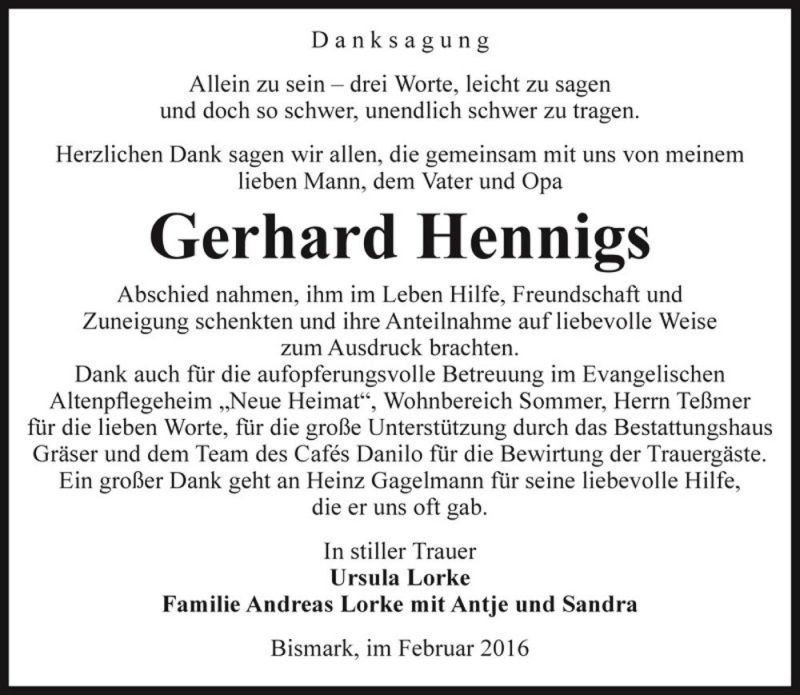 Danksagung

Allein zu sein – drei Worte, leicht zu sagen
und doch so schwer, unendlich schwer zu tragen.

Herzlichen Dank sagen wir allen, die gemeinsam mit uns von meinem lieben Mann, dem Vater und Opa

Gerhard Hennigs

Abschied nahmen, ihm im Leben Hilfe, Freundschaft und Zuneigung schenkten und ihre Anteilnahme auf liebevolle Weise zum Ausdruck brachten.
Dank auch für die aufopferungsvolle Betreuung im Evangelischen Altenpflegeheim „Neue Heimat“, Wohnbereich Sommer, Herrn Teßmer für die lieben Worte, für die große Unterstützung durch das Bestattungshaus Gräser und dem Team des Cafés Danilo für die Bewirtung der Trauergäste. Ein großer Dank geht an Heinz Gagelmann für seine liebevolle Hilfe, die er uns oft gab.

In stiller Trauer
Ursula Lorke
Familie Andreas Lorke mit Antje und Sandra

Bismark, im Februar 2016